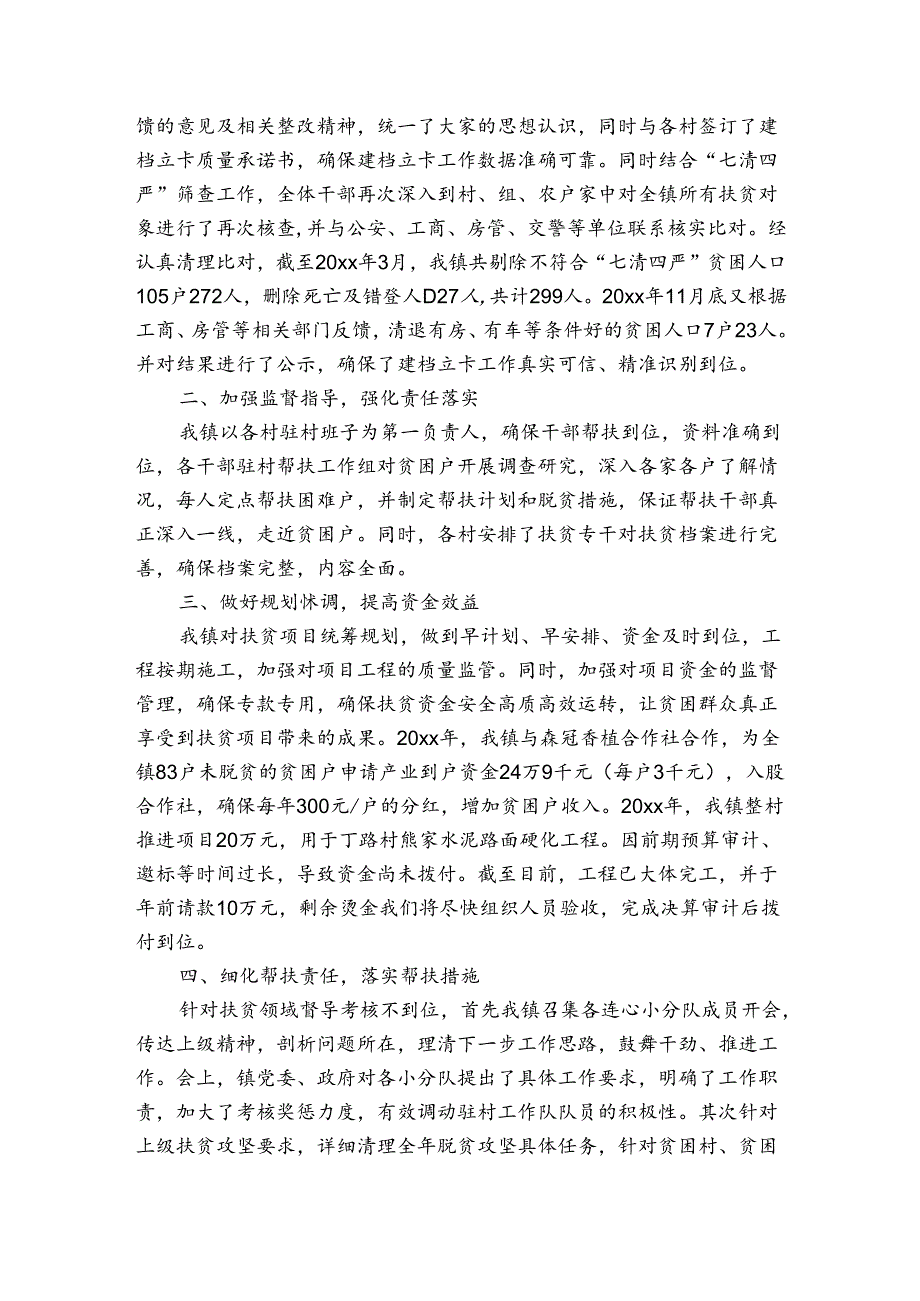 馈的意见及相关整改精神，统一了大家的思想认识，同时与各村签订了建档立卡质量承诺书，确保建档立卡工作数据准确可靠。同时结合“七清四严”筛查工作，全体干部再次深入到村、组、农户家中对全镇所有扶贫对象进行了再次核查，并与公安、工商、房管、交警等单位联系核实比对。经认真清理比对，截至20xx年3月，我镇共剔除不符合“七清四严”贫困人口105户272人，删除死亡及错登人D27人，共计299人。20xx年11月底又根据工商、房管等相关部门反馈，清退有房、有车等条件好的贫困人口7户23人。并对结果进行了公示，确保了建档立卡工作真实可信、精准识别到位。

二、加强监督指导，强化责任落实

我镇以各村驻村班子为第一负责人，确保干部帮扶到位，资料准确到位，各干部驻村帮扶工作组对贫困户开展调查研究，深入各家各户了解情况，每人定点帮扶困难户，并制定帮扶计划和脱贫措施，保证帮扶干部真正深入一线，走近贫困户。同时，各村安排了扶贫专干对扶贫档案进行完善，确保档案完整，内容全面。

三、做好规划怵调，提高资金效益

我镇对扶贫项目统筹规划，做到早计划、早安排、资金及时到位，工程按期施工，加强对项目工程的质量监管。同时，加强对项目资金的监督管理，确保专款专用，确保扶贫资金安全高质高效运转，让贫困群众真正享受到扶贫项目带来的成果。20xx年，我镇与森冠香植合作社合作，为全镇83户未脱贫的贫困户申请产业到户资金24万9千元（每户3千元），入股合作社，确保每年300元/户的分红，增加贫困户收入。20xx年，我镇整村推进项目20万元，用于丁路村熊家水泥路面硬化工程。因前期预算审计、邀标等时间过长，导致资金尚未拨付。截至目前，工程已大体完工，并于年前请款10万元，剩余烫金我们将尽快组织人员验收，完成决算审计后拨付到位。

四、细化帮扶责任，落实帮扶措施

针对扶贫领域督导考核不到位，首先我镇召集各连心小分队成员开会，传达上级精神，剖析问题所在，理清下一步工作思路，鼓舞干劲、推进工作。会上，镇党委、政府对各小分队提出了具体工作要求，明确了工作职责，加大了考核奖惩力度，有效调动驻村工作队队员的积极性。其次针对上级扶贫攻坚要求，详细清理全年脱贫攻坚具体任务，针对贫困村、贫困